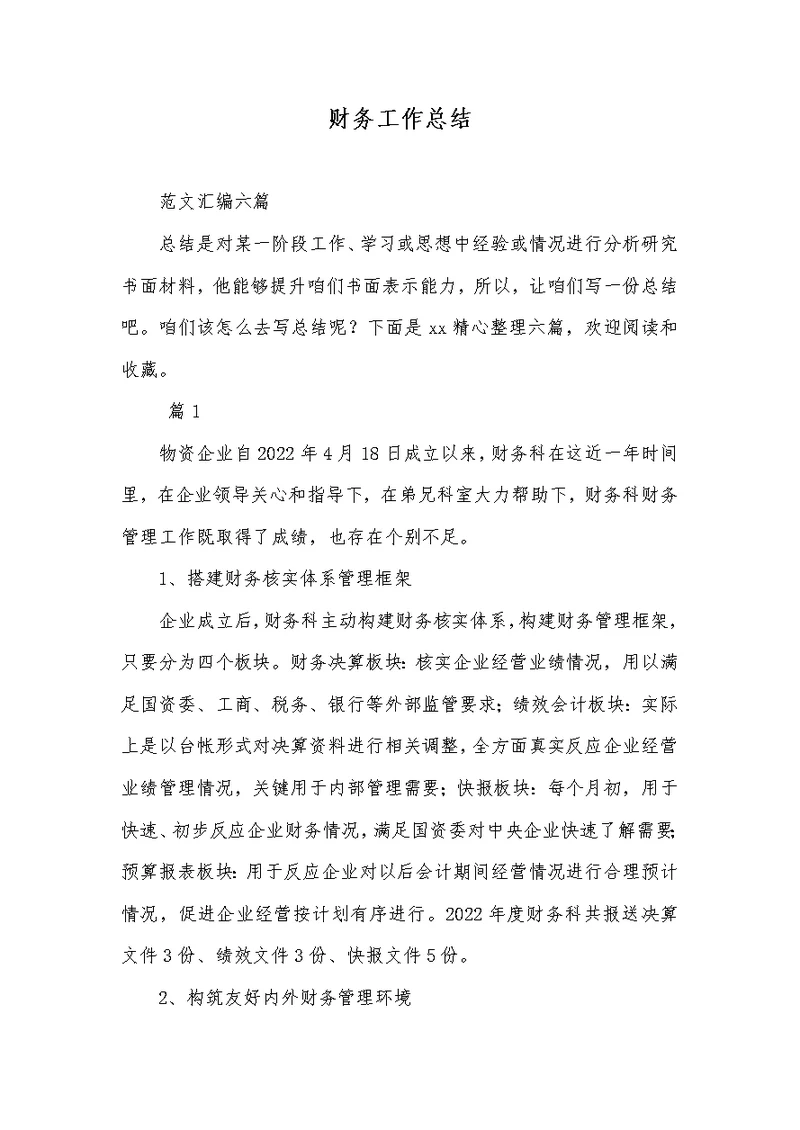 财务工作总结

范文汇编六篇

总结是对某一阶段工作、学习或思想中经验或情况进行分析研究书面材料，他能够提升咱们书面表示能力，所以，让咱们写一份总结吧。咱们该怎么去写总结呢？下面是xx精心整理六篇，欢迎阅读和收藏。

篇1

物资企业自2022年4月18日成立以来，财务科在这近一年时间里，在企业领导关心和指导下，在弟兄科室大力帮助下，财务科财务管理工作既取得了成绩，也存在个别不足。

1、搭建财务核实体系管理框架

企业成立后，财务科主动构建财务核实体系，构建财务管理框架，只要分为四个板块。财务决算板块：核实企业经营业绩情况，用以满足国资委、工商、税务、银行等外部监管要求；绩效会计板块：实际上是以台帐形式对决算资料进行相关调整，全方面真实反应企业经营业绩管理情况，关键用于内部管理需要；快报板块：每个月初，用于快速、初步反应企业财务情况，满足国资委对中央企业快速了解需要；预算报表板块：用于反应企业对以后会计期间经营情况进行合理预计情况，促进企业经营按计划有序进行。2022年度财务科共报送决算文件3份、绩效文件3份、快报文件5份。

2、构筑友好内外财务管理环境